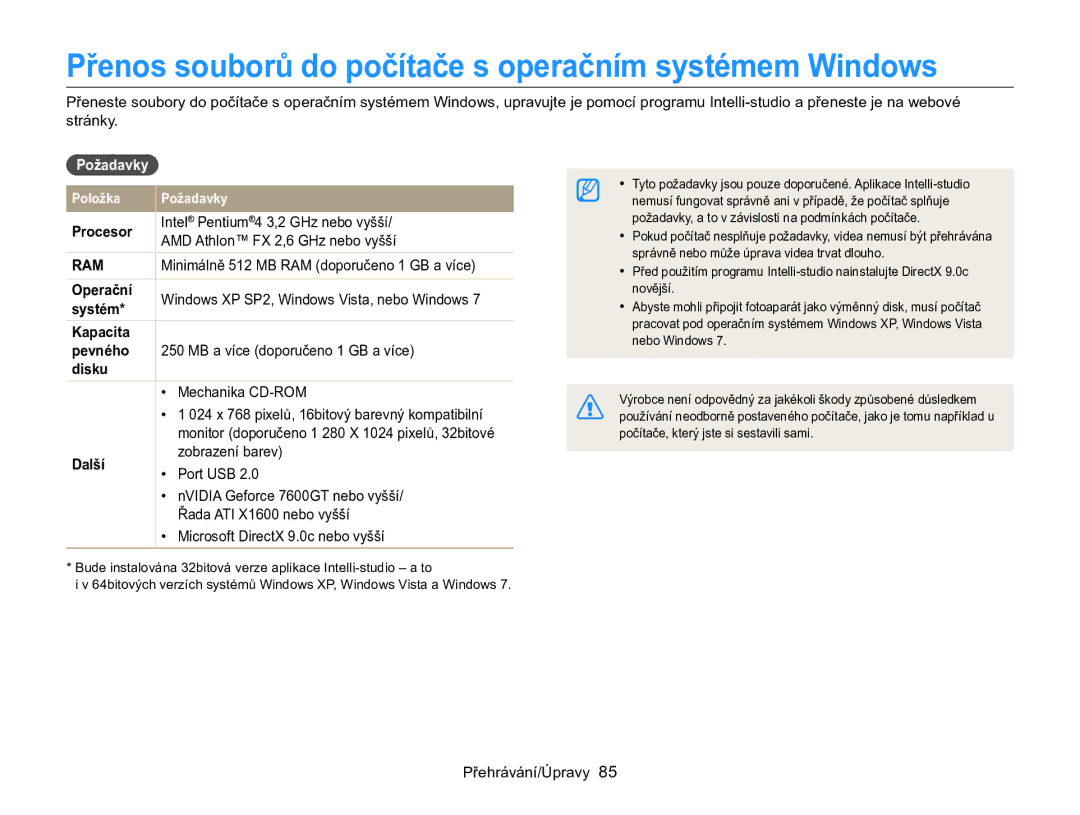 Přenos souborů do počítače s operačním systémem Windows

Přeneste soubory do počítače s operačním systémem Windows, upravujte je pomocí programu Intelli-studio a přeneste je na webové stránky.

Požadavky

| Položka | Požadavky |
|---|---|
| Procesor | Intel® Pentium®4 3,2 GHz nebo vyšší/ AMD Athlon™ FX 2,6 GHz nebo vyšší |
| RAM | Minimálně 512 MB RAM (doporučeno 1 GB a více) |
| Operační systém* | Windows XP SP2, Windows Vista, nebo Windows 7 |
| Kapacita pevného disku | 250 MB a více (doporučeno 1 GB a více) |
| Další | • Mechanika CD-ROM • 1 024 x 768 pixelů, 16bitový barevný kompatibilní monitor (doporučeno 1 280 X 1024 pixelů, 32bitové zobrazení barev) • Port USB 2.0 • nVIDIA Geforce 7600GT nebo vyšší/ Řada ATI X1600 nebo vyšší • Microsoft DirectX 9.0c nebo vyšší |

* Bude instalována 32bitová verze aplikace Intelli-studio – a to i v 64bitových verzích systémů Windows XP, Windows Vista a Windows 7.

• Tyto požadavky jsou pouze doporučené. Aplikace Intelli-studio nemusí fungovat správně ani v případě, že počítač splňuje požadavky, a to v závislosti na podmínkách počítače.
• Pokud počítač nesplňuje požadavky, videa nemusí být přehrávána správně nebo může úprava videa trvat dlouho.
• Před použitím programu Intelli-studio nainstalujte DirectX 9.0c novější.
• Abyste mohli připojit fotoaparát jako výměnný disk, musí počítač pracovat pod operačním systémem Windows XP, Windows Vista nebo Windows 7.

Výrobce není odpovědný za jakékoli škody způsobené důsledkem používání neodborně postaveného počítače, jako je tomu například u počítače, který jste si sestavili sami.

Přehrávání/Úpravy 85